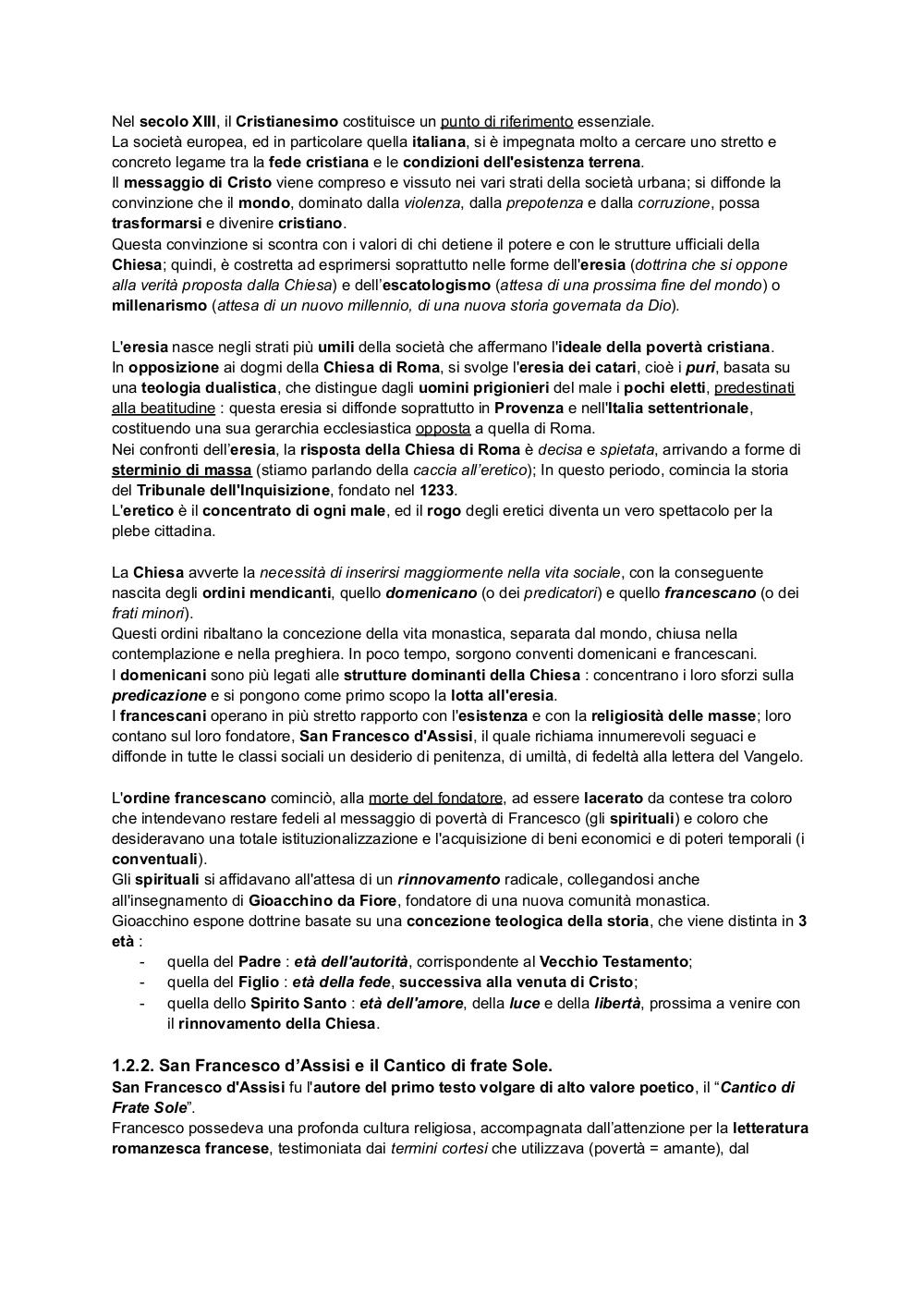 Nel secolo XIII, il Cristianesimo costituisce un punto di riferimento essenziale.
La società europea, ed in particolare quella italiana, si è impegnata molto a cercare uno stretto e concreto legame tra la fede cristiana e le condizioni dell'esistenza terrena.
Il messaggio di Cristo viene compreso e vissuto nei vari strati della società urbana; si diffonde la convinzione che il mondo, dominato dalla violenza, dalla prepotenza e dalla corruzione, possa trasformarsi e divenire cristiano.
Questa convinzione si scontra con i valori di chi detiene il potere e con le strutture ufficiali della Chiesa; quindi, è costretta ad esprimersi soprattutto nelle forme dell'eresia (dottrina che si oppone alla verità proposta dalla Chiesa) e dell'escatologismo (attesa di una prossima fine del mondo) o millenarismo (attesa di un nuovo millennio, di una nuova storia governata da Dio).

L'eresia nasce negli strati più umili della società che affermano l'ideale della povertà cristiana.
In opposizione ai dogmi della Chiesa di Roma, si svolge l'eresia dei catari, cioè i puri, basata su una teologia dualistica, che distingue dagli uomini prigionieri del male i pochi eletti, predestinati alla beatitudine : questa eresia si diffonde soprattutto in Provenza e nell'Italia settentrionale, costituendo una sua gerarchia ecclesiastica opposta a quella di Roma.
Nei confronti dell'eresia, la risposta della Chiesa di Roma è decisa e spietata, arrivando a forme di sterminio di massa (stiamo parlando della caccia all'eretico); In questo periodo, comincia la storia del Tribunale dell'Inquisizione, fondato nel 1233.
L'eretico è il concentrato di ogni male, ed il rogo degli eretici diventa un vero spettacolo per la plebe cittadina.

La Chiesa avverte la necessità di inserirsi maggiormente nella vita sociale, con la conseguente nascita degli ordini mendicanti, quello domenicano (o dei predicatori) e quello francescano (o dei frati minori).
Questi ordini ribaltano la concezione della vita monastica, separata dal mondo, chiusa nella contemplazione e nella preghiera. In poco tempo, sorgono conventi domenicani e francescani.
I domenicani sono più legati alle strutture dominanti della Chiesa : concentrano i loro sforzi sulla predicazione e si pongono come primo scopo la lotta all'eresia.
I francescani operano in più stretto rapporto con l'esistenza e con la religiosità delle masse; loro contano sul loro fondatore, San Francesco d'Assisi, il quale richiama innumerevoli seguaci e diffonde in tutte le classi sociali un desiderio di penitenza, di umiltà, di fedeltà alla lettera del Vangelo.

L'ordine francescano cominciò, alla morte del fondatore, ad essere lacerato da contese tra coloro che intendevano restare fedeli al messaggio di povertà di Francesco (gli spirituali) e coloro che desideravano una totale istituzionalizzazione e l'acquisizione di beni economici e di poteri temporali (i conventuali).
Gli spirituali si affidavano all'attesa di un rinnovamento radicale, collegandosi anche all'insegnamento di Gioacchino da Fiore, fondatore di una nuova comunità monastica.
Gioacchino espone dottrine basate su una concezione teologica della storia, che viene distinta in 3 età :
- quella del Padre : età dell'autorità, corrispondente al Vecchio Testamento;
- quella del Figlio : età della fede, successiva alla venuta di Cristo;
- quella dello Spirito Santo : età dell'amore, della luce e della libertà, prossima a venire con il rinnovamento della Chiesa.

1.2.2. San Francesco d'Assisi e il Cantico di frate Sole.
San Francesco d'Assisi fu l'autore del primo testo volgare di alto valore poetico, il "Cantico di Frate Sole".
Francesco possedeva una profonda cultura religiosa, accompagnata dall'attenzione per la letteratura romanzesca francese, testimoniata dai termini cortesi che utilizzava (povertà = amante), dal